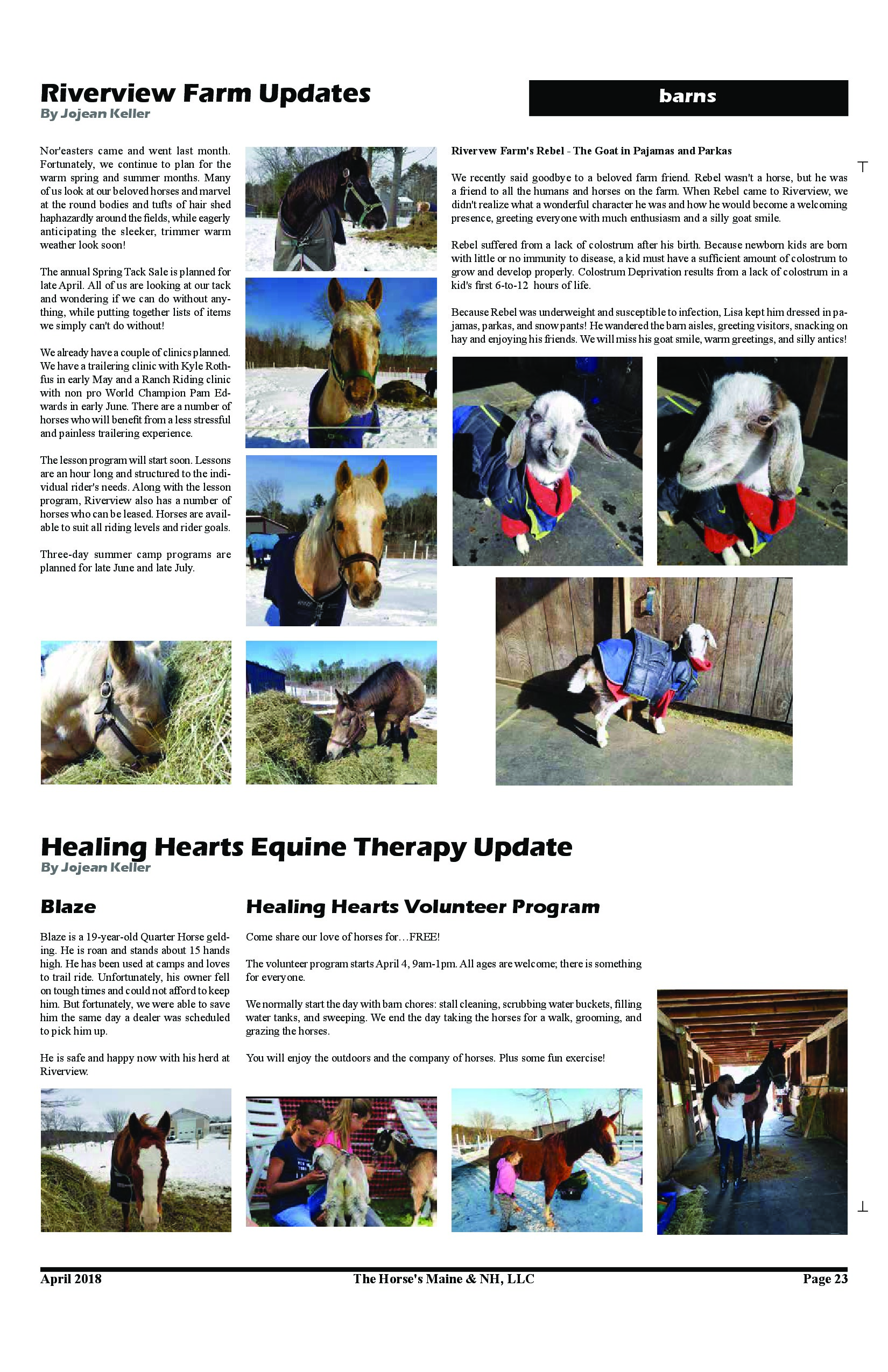 Riverview Farm Updates
By Jojean Keller

barns

Nor'easters came and went last month. Fortunately, we continue to plan for the warm spring and summer months. Many of us look at our beloved horses and marvel at the round bodies and tufts of hair shed haphazardly around the fields, while eagerly anticipating the sleeker, trimmer warm weather look soon!

The annual Spring Tack Sale is planned for late April. All of us are looking at our tack and wondering if we can do without anything, while putting together lists of items we simply can't do without!

We already have a couple of clinics planned. We have a trailering clinic with Kyle Rothfus in early May and a Ranch Riding clinic with non pro World Champion Pam Edwards in early June. There are a number of horses who will benefit from a less stressful and painless trailering experience.

The lesson program will start soon. Lessons are an hour long and structured to the individual rider's needs. Along with the lesson program, Riverview also has a number of horses who can be leased. Horses are available to suit all riding levels and rider goals.

Three-day summer camp programs are planned for late June and late July.

Rivervew Farm's Rebel - The Goat in Pajamas and Parkas

We recently said goodbye to a beloved farm friend. Rebel wasn't a horse, but he was a friend to all the humans and horses on the farm. When Rebel came to Riverview, we didn't realize what a wonderful character he was and how he would become a welcoming presence, greeting everyone with much enthusiasm and a silly goat smile.

Rebel suffered from a lack of colostrum after his birth. Because newborn kids are born with little or no immunity to disease, a kid must have a sufficient amount of colostrum to grow and develop properly. Colostrum Deprivation results from a lack of colostrum in a kid's first 6-to-12 hours of life.

Because Rebel was underweight and susceptible to infection, Lisa kept him dressed in pajamas, parkas, and snow pants! He wandered the barn aisles, greeting visitors, snacking on hay and enjoying his friends. We will miss his goat smile, warm greetings, and silly antics!

Healing Hearts Equine Therapy Update
By Jojean Keller

Blaze

Blaze is a 19-year-old Quarter Horse gelding. He is roan and stands about 15 hands high. He has been used at camps and loves to trail ride. Unfortunately, his owner fell on tough times and could not afford to keep him. But fortunately, we were able to save him the same day a dealer was scheduled to pick him up.

He is safe and happy now with his herd at Riverview.

Healing Hearts Volunteer Program

Come share our love of horses for…FREE!

The volunteer program starts April 4, 9am-1pm. All ages are welcome; there is something for everyone.

We normally start the day with barn chores: stall cleaning, scrubbing water buckets, filling water tanks, and sweeping. We end the day taking the horses for a walk, grooming, and grazing the horses.

You will enjoy the outdoors and the company of horses. Plus some fun exercise!

April 2018 The Horse's Maine & NH, LLC Page 23